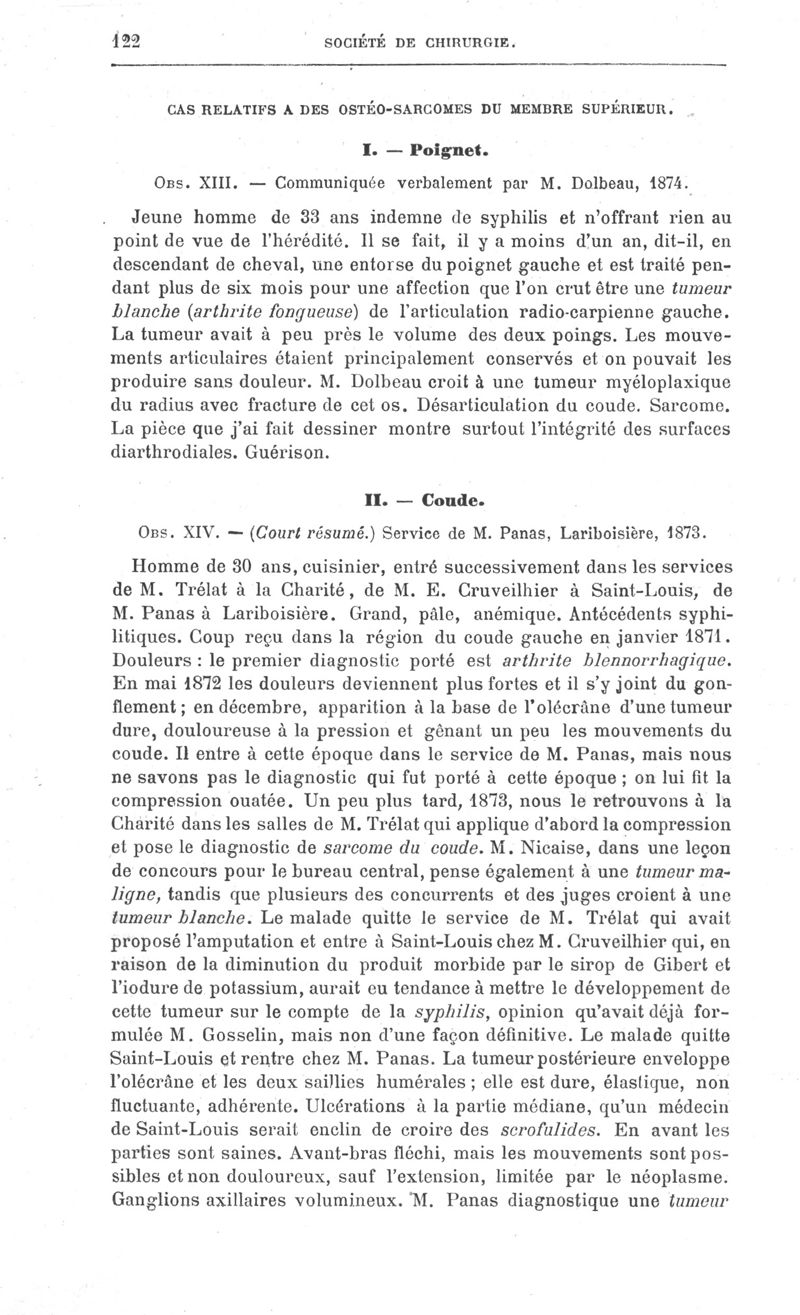 122 SOCIÉTÉ DE CHIRURGIE.

CAS RELATIFS A DES OSTÉO-SARCOMES DU MEMBRE SUPÉRIEUR.

I. — Poignet.

Obs. XIII. — Communiquée verbalement par M. Dolbeau, 1874.

Jeune homme de 33 ans indemne de syphilis et n'offrant rien au point de vue de l'hérédité. Il se fait, il y a moins d'un an, dit-il, en descendant de cheval, une entorse du poignet gauche et est traité pendant plus de six mois pour une affection que l'on crut être une tumeur blanche (arthrite fongueuse) de l'articulation radio-carpienne gauche. La tumeur avait à peu près le volume des deux poings. Les mouvements articulaires étaient principalement conservés et on pouvait les produire sans douleur. M. Dolbeau croit à une tumeur myéloplaxique du radius avec fracture de cet os. Désarticulation du coude. Sarcome. La pièce que j'ai fait dessiner montre surtout l'intégrité des surfaces diarthrodiales. Guérison.

II. — Coude.

Obs. XIV. — (Court résumé.) Service de M. Panas, Lariboisière, 1873.

Homme de 30 ans, cuisinier, entré successivement dans les services de M. Trélat à la Charité, de M. E. Cruveilhier à Saint-Louis, de M. Panas à Lariboisière. Grand, pâle, anémique. Antécédents syphilitiques. Coup reçu dans la région du coude gauche en janvier 1871. Douleurs : le premier diagnostic porté est arthrite blennorrhagique. En mai 1872 les douleurs deviennent plus fortes et il s'y joint du gonflement ; en décembre, apparition à la base de l'olécrâne d'une tumeur dure, douloureuse à la pression et gênant un peu les mouvements du coude. Il entre à cette époque dans le service de M. Panas, mais nous ne savons pas le diagnostic qui fut porté à cette époque ; on lui fit la compression ouatée. Un peu plus tard, 1873, nous le retrouvons à la Charité dans les salles de M. Trélat qui applique d'abord la compression et pose le diagnostic de sarcome du coude. M. Nicaise, dans une leçon de concours pour le bureau central, pense également à une tumeur maligne, tandis que plusieurs des concurrents et des juges croient à une tumeur blanche. Le malade quitte le service de M. Trélat qui avait proposé l'amputation et entre à Saint-Louis chez M. Cruveilhier qui, en raison de la diminution du produit morbide par le sirop de Gibert et l'iodure de potassium, aurait eu tendance à mettre le développement de cette tumeur sur le compte de la syphilis, opinion qu'avait déjà formulée M. Gosselin, mais non d'une façon définitive. Le malade quitte Saint-Louis et rentre chez M. Panas. La tumeur postérieure enveloppe l'olécrâne et les deux saillies humérales ; elle est dure, élastique, non fluctuante, adhérente. Ulcérations à la partie médiane, qu'un médecin de Saint-Louis serait enclin de croire des scrofulides. En avant les parties sont saines. Avant-bras fléchi, mais les mouvements sont possibles et non douloureux, sauf l'extension, limitée par le néoplasme. Ganglions axillaires volumineux. M. Panas diagnostique une tumeur